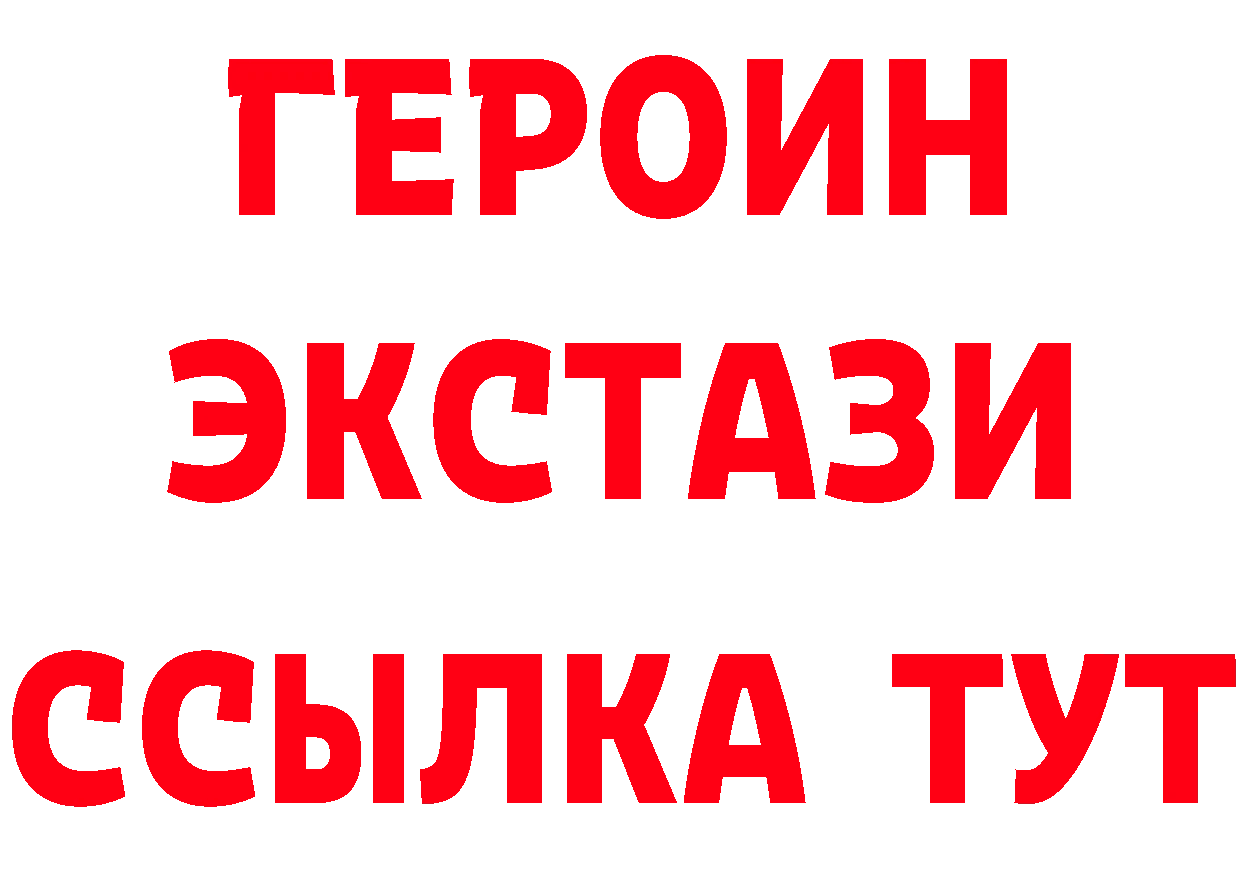 ГЕРОИН
ЭКСТАЗИ
ССЫЛКА ТУТ